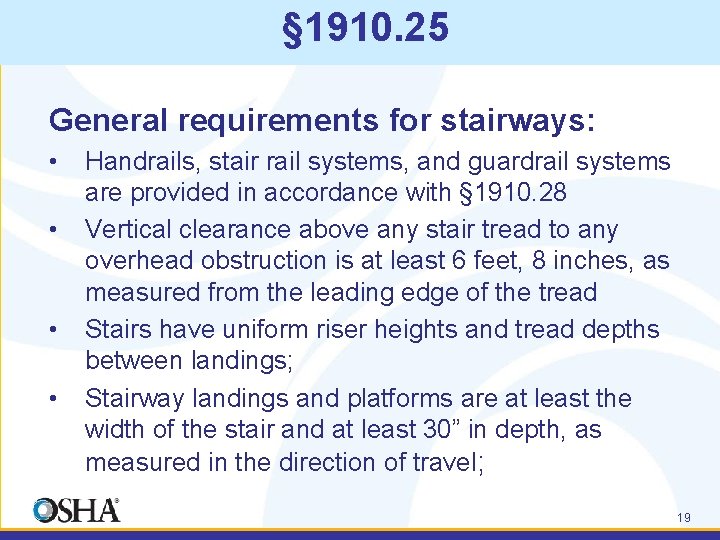 §1910.25

General requirements for stairways:

• Handrails, stair rail systems, and guardrail systems are provided in accordance with §1910.28

• Vertical clearance above any stair tread to any overhead obstruction is at least 6 feet, 8 inches, as measured from the leading edge of the tread

• Stairs have uniform riser heights and tread depths between landings;

• Stairway landings and platforms are at least the width of the stair and at least 30” in depth, as measured in the direction of travel;

OSHA®

19